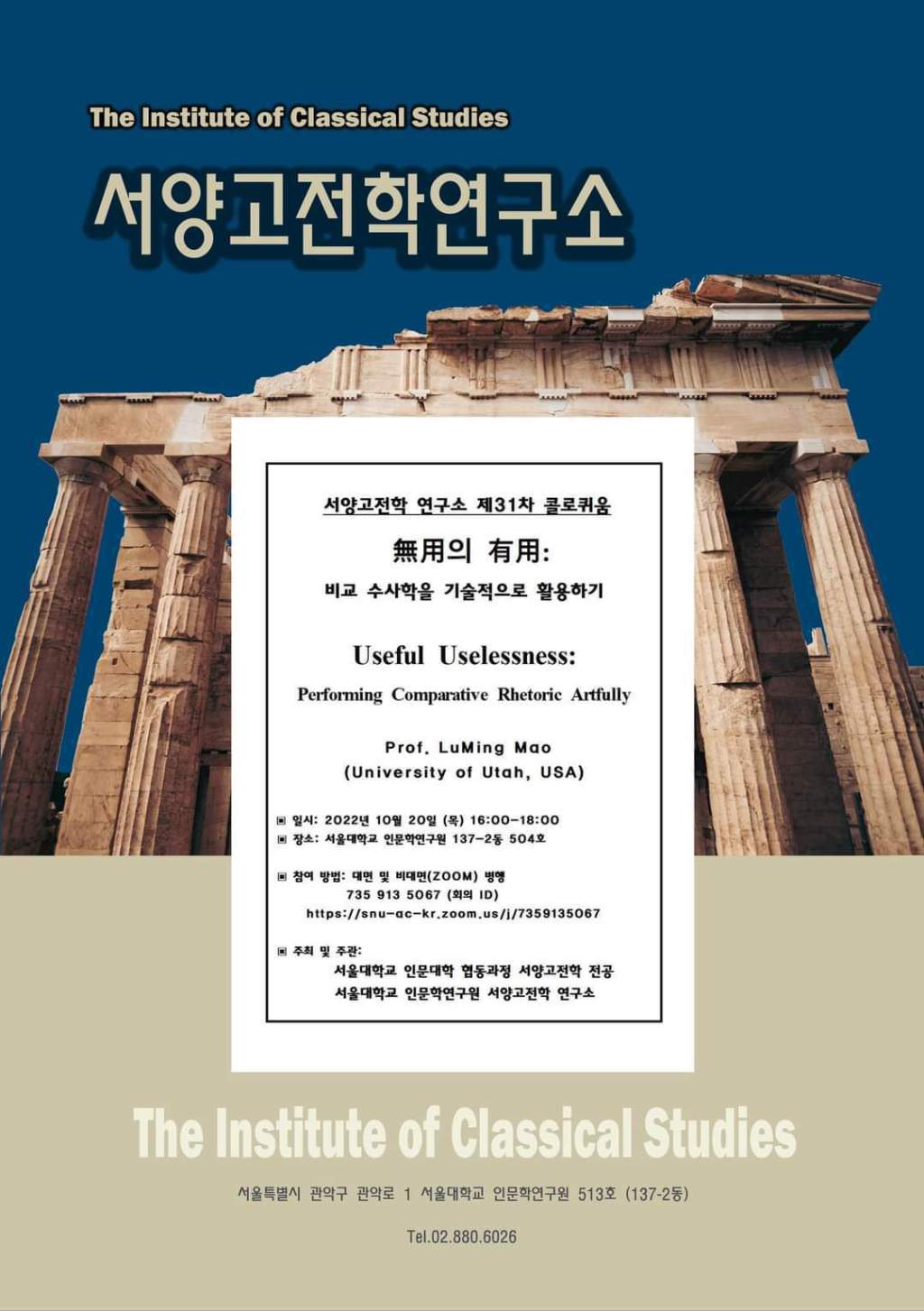 The Institute of Classical Studies

서양고전학연구소

서양고전학 연구소 제31차 콜로퀴움

無用의 有用:

비교 수사학을 기술적으로 활용하기

Useful Uselessness:

Performing Comparative Rhetoric Artfully

Prof. LuMing Mao
(University of Utah, USA)

▣ 일시: 2022년 10월 20일 (목) 16:00-18:00
▣ 장소: 서울대학교 인문학연구원 137-2동 504호

▣ 참여 방법: 대면 및 비대면(ZOOM) 병행
735 913 5067 (회의 ID)
https://snu-ac-kr.zoom.us/j/7359135067

▣ 주최 및 주관:
서울대학교 인문대학 협동과정 서양고전학 전공
서울대학교 인문학연구원 서양고전학 연구소

The Institute of Classical Studies

서울특별시 관악구 관악로 1 서울대학교 인문학연구원 513호 (137-2동)

Tel.02.880.6026